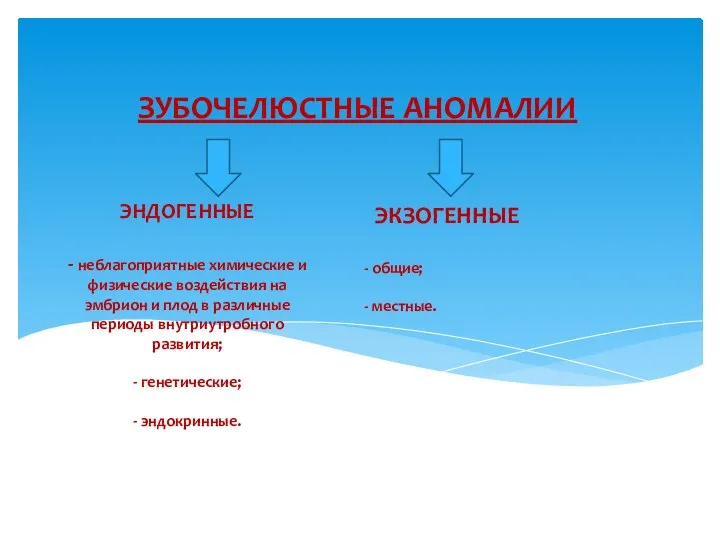 ЗУБОЧЕЛЮСТНЫЕ АНОМАЛИИ

ЭНДОГЕННЫЕ

- неблагоприятные химические и физические воздействия на эмбрион и плод в различные периоды внутриутробного развития;

- генетические;

- эндокринные.

ЭКЗОГЕННЫЕ

- общие;

- местные.